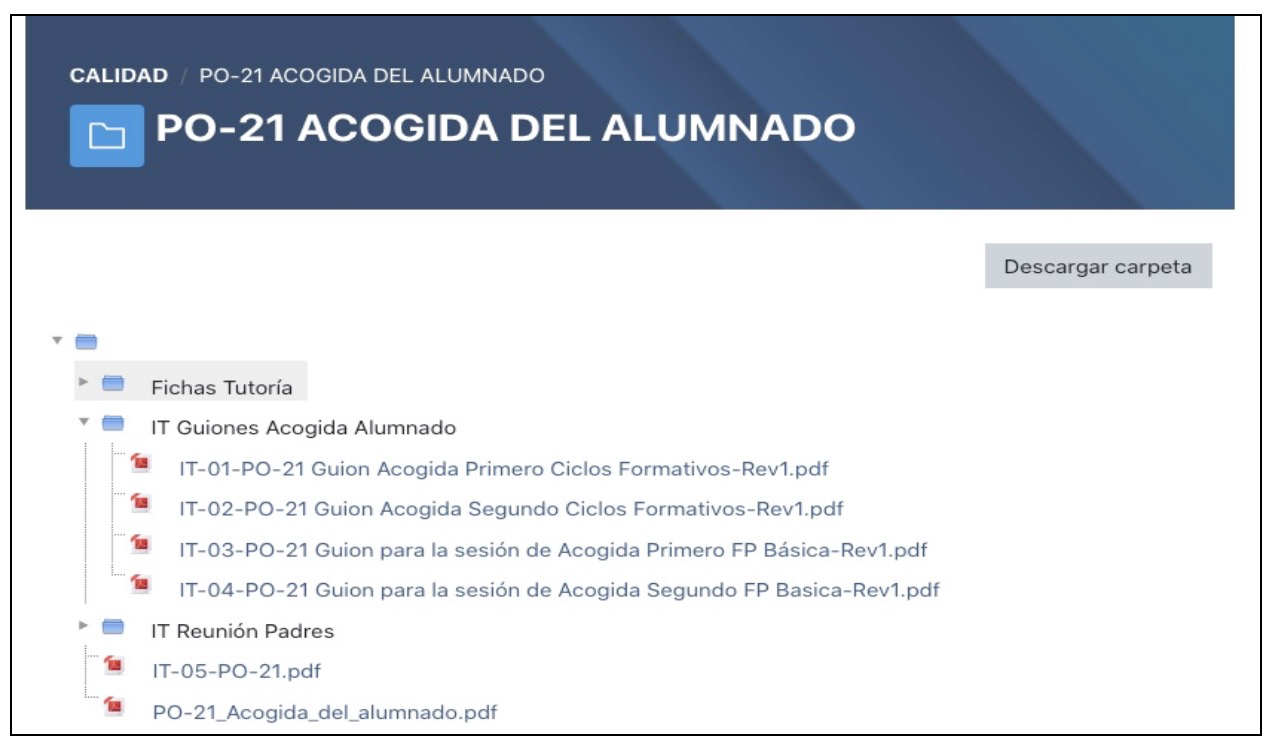 CALIDAD / PO-21 ACOGIDA DEL ALUMNADO

PO-21 ACOGIDA DEL ALUMNADO

Descargar carpeta

Fichas Tutoría
IT Guiones Acogida Alumnado
IT-01-PO-21 Guion Acogida Primero Ciclos Formativos-Rev1.pdf
IT-02-PO-21 Guion Acogida Segundo Ciclos Formativos-Rev1.pdf
IT-03-PO-21 Guion para la sesión de Acogida Primero FP Básica-Rev1.pdf
IT-04-PO-21 Guion para la sesión de Acogida Segundo FP Basica-Rev1.pdf
IT Reunión Padres
IT-05-PO-21.pdf
PO-21_Acogida_del_alumnado.pdf